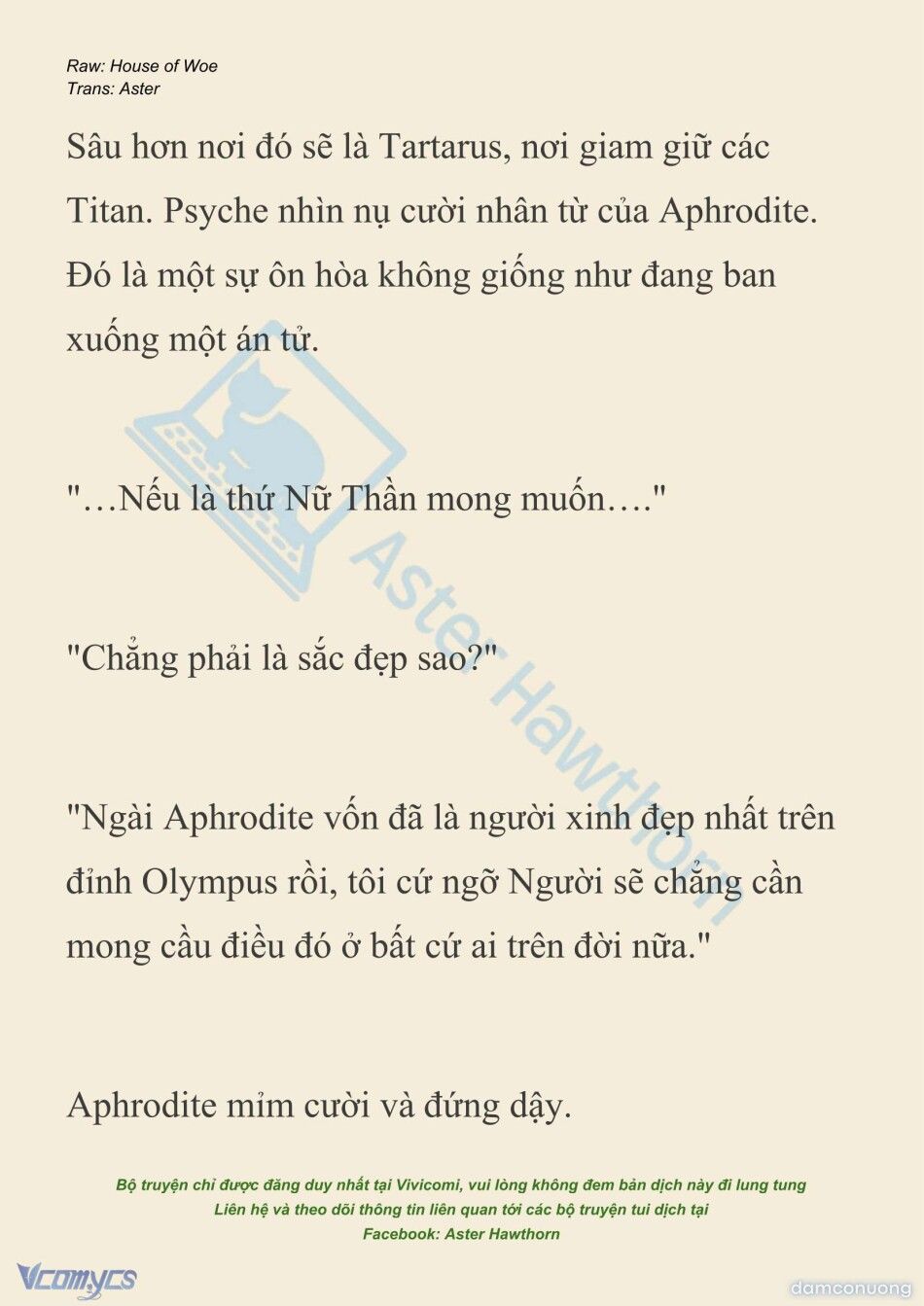 Raw: House of Woe
Trans: Aster

Sâu hơn nơi đó sẽ là Tartarus, nơi giam giữ các Titan. Psyche nhìn nụ cười nhân từ của Aphrodite. Đó là một sự ôn hòa không giống như đang ban xuống một án tử.

"…Nếu là thứ Nữ Thần mong muốn…."

"Chẳng phải là sắc đẹp sao?"

"Ngài Aphrodite vốn đã là người xinh đẹp nhất trên đỉnh Olympus rồi, tôi cứ ngỡ Người sẽ chẳng cần mong cầu điều đó ở bất cứ ai trên đời nữa."

Aphrodite mỉm cười và đứng dậy.

Aster Hawthorn

Bộ truyện chỉ được đăng duy nhất tại Vivicomi, vui lòng không đem bản dịch này đi lung tung
Liên hệ và theo dõi thông tin liên quan tới các bộ truyện tui dịch tại
Facebook: Aster Hawthorn

Vcomycs

damconuong